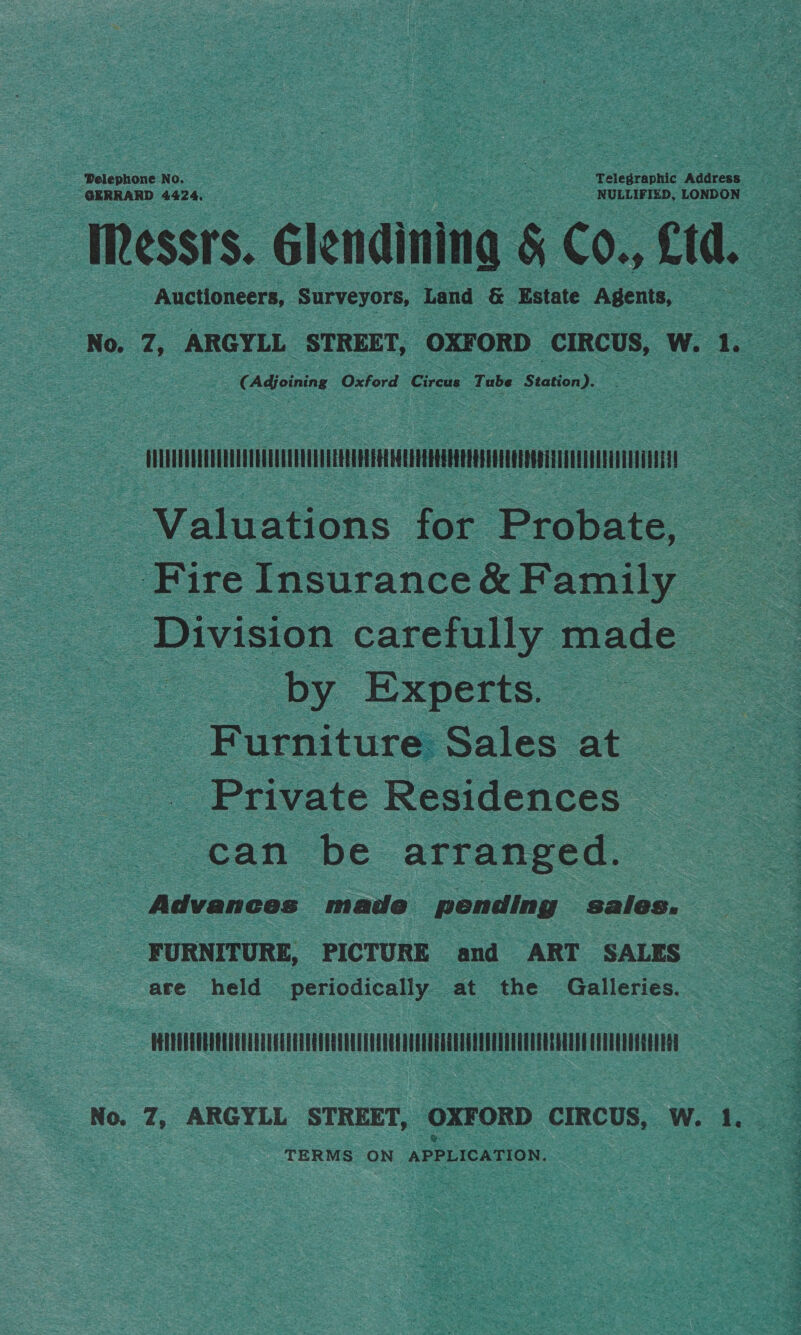 Telephone No.
GERRARD 4424.

Telegraphic Address
NULLIFIED, LONDON

Messrs. Glendining & Co., Ltd.

Auctioneers, Surveyors, Land & Estate Agents,

No. 7, ARGYLL STREET, OXFORD CIRCUS, W. 1.

(Adjoining Oxford Circus Tube Station).

Valuations for Probate, Fire Insurance & Family Division carefully made by Experts.

Furniture Sales at Private Residences can be arranged.

Advances made pending sales.

FURNITURE, PICTURE and ART SALES are held periodically at the Galleries.

No. 7, ARGYLL STREET, OXFORD CIRCUS, W. 1.

TERMS ON APPLICATION.